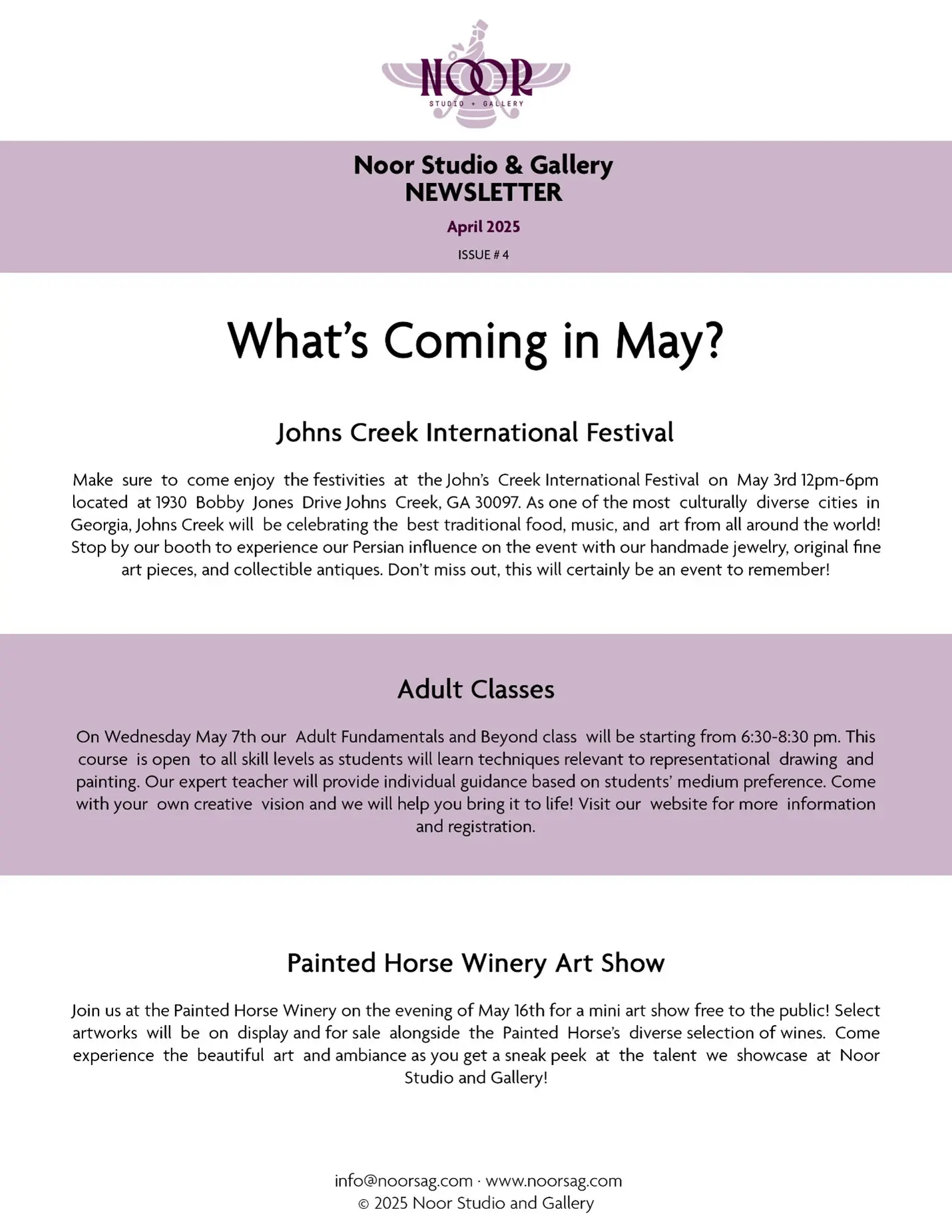 NOOR
STUDIO + GALLERY

Noor Studio & Gallery
NEWSLETTER

April 2025

ISSUE # 4

What's Coming in May?

Johns Creek International Festival

Make sure to come enjoy the festivities at the John's Creek International Festival on May 3rd 12pm-6pm located at 1930 Bobby Jones Drive Johns Creek, GA 30097. As one of the most culturally diverse cities in Georgia, Johns Creek will be celebrating the best traditional food, music, and art from all around the world! Stop by our booth to experience our Persian influence on the event with our handmade jewelry, original fine art pieces, and collectible antiques. Don't miss out, this will certainly be an event to remember!

Adult Classes

On Wednesday May 7th our Adult Fundamentals and Beyond class will be starting from 6:30-8:30 pm. This course is open to all skill levels as students will learn techniques relevant to representational drawing and painting. Our expert teacher will provide individual guidance based on students' medium preference. Come with your own creative vision and we will help you bring it to life! Visit our website for more information and registration.

Painted Horse Winery Art Show

Join us at the Painted Horse Winery on the evening of May 16th for a mini art show free to the public! Select artworks will be on display and for sale alongside the Painted Horse's diverse selection of wines. Come experience the beautiful art and ambiance as you get a sneak peek at the talent we showcase at Noor Studio and Gallery!

info@noorsag.com · www.noorsag.com
© 2025 Noor Studio and Gallery